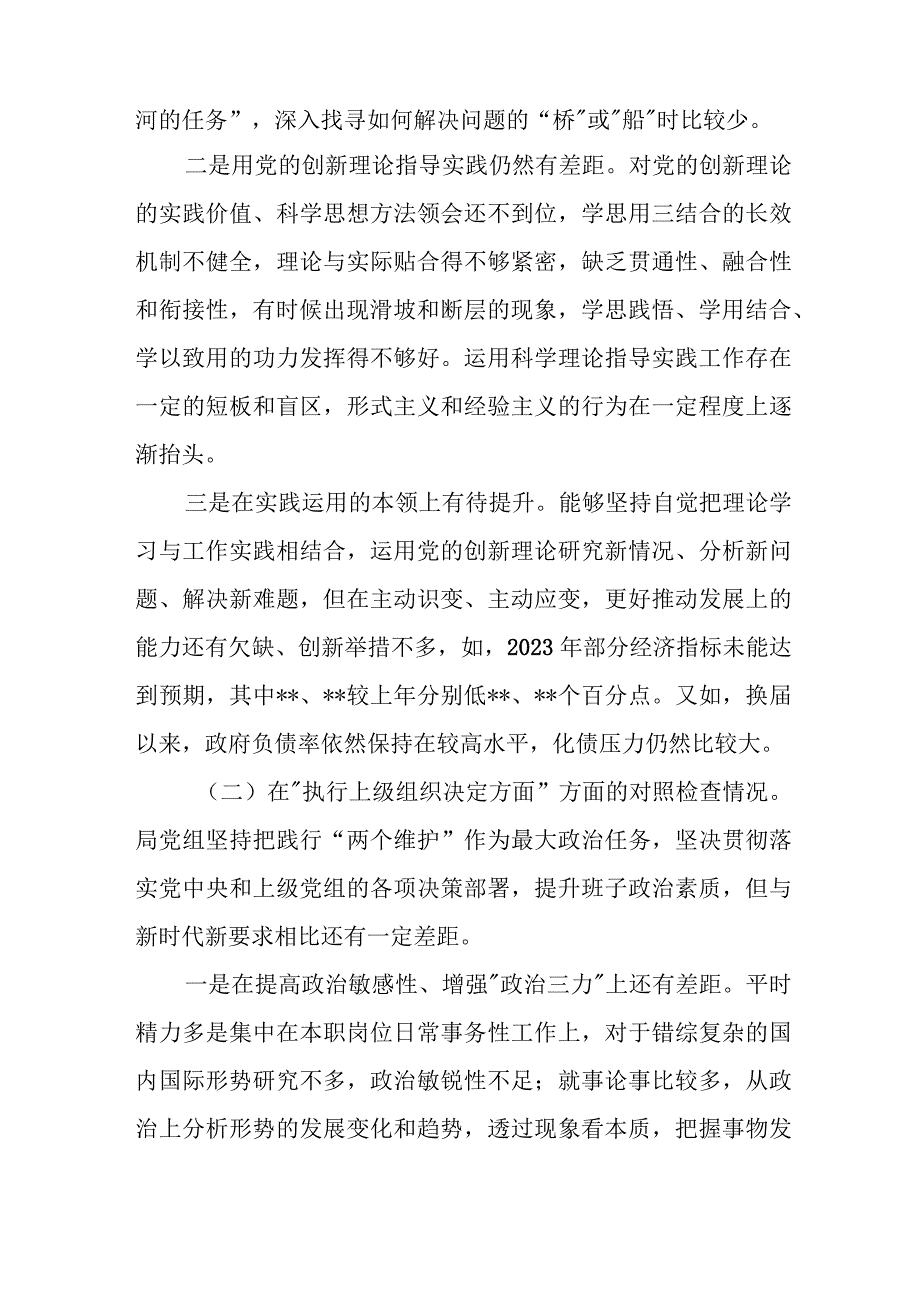 河的任务”，深入找寻如何解决问题的“桥"或"船"时比较少。

二是用党的创新理论指导实践仍然有差距。对党的创新理论的实践价值、科学思想方法领会还不到位，学思用三结合的长效机制不健全，理论与实际贴合得不够紧密，缺乏贯通性、融合性和衔接性，有时候出现滑坡和断层的现象，学思践悟、学用结合、学以致用的功力发挥得不够好。运用科学理论指导实践工作存在一定的短板和盲区，形式主义和经验主义的行为在一定程度上逐渐抬头。

三是在实践运用的本领上有待提升。能够坚持自觉把理论学习与工作实践相结合，运用党的创新理论研究新情况、分析新问题、解决新难题，但在主动识变、主动应变，更好推动发展上的能力还有欠缺、创新举措不多，如，2023年部分经济指标未能达到预期，其中**、**较上年分别低**、**个百分点。又如，换届以来，政府负债率依然保持在较高水平，化债压力仍然比较大。

（二）在"执行上级组织决定方面”方面的对照检查情况。局党组坚持把践行“两个维护”作为最大政治任务，坚决贯彻落实党中央和上级党组的各项决策部署，提升班子政治素质，但与新时代新要求相比还有一定差距。

一是在提高政治敏感性、增强"政治三力"上还有差距。平时精力多是集中在本职岗位日常事务性工作上，对于错综复杂的国内国际形势研究不多，政治敏锐性不足；就事论事比较多，从政治上分析形势的发展变化和趋势，透过现象看本质，把握事物发